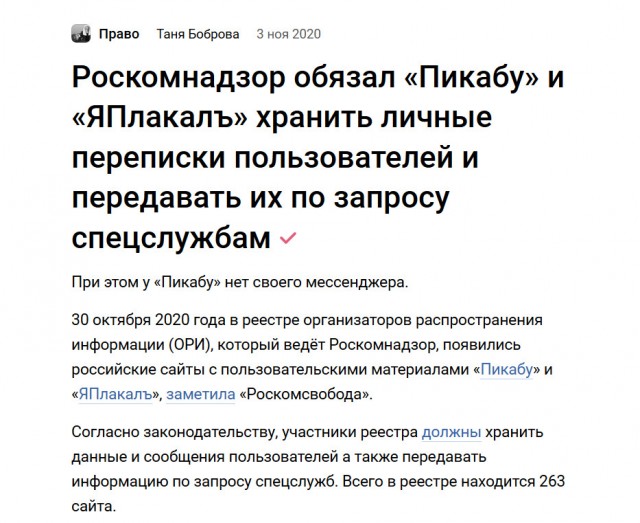 Право Таня Боброва 3 ноя 2020

Роскомнадзор обязал «Пикабу» и «ЯПлакалъ» хранить личные переписки пользователей и передавать их по запросу спецслужбам

При этом у «Пикабу» нет своего мессенджера.

30 октября 2020 года в реестре организаторов распространения информации (ОРИ), который ведёт Роскомнадзор, появились российские сайты с пользовательскими материалами «Пикабу» и «ЯПлакалъ», заметила «Роскомсвобода».

Согласно законодательству, участники реестра должны хранить данные и сообщения пользователей а также передавать информацию по запросу спецслужб. Всего в реестре находится 263 сайта.